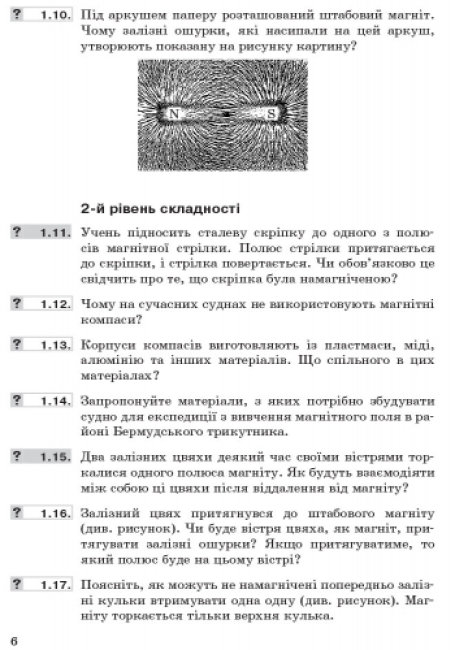 ? 1.10. Під аркушем паперу розташований штабовий магніт. Чому залізні ошурки, які насипали на цей аркуш, утворюють показану на рисунку картину?

N S

2-й рівень складності

? 1.11. Учень підносить сталеву скріпку до одного з полюсів магнітної стрілки. Полюс стрілки притягається до скріпки, і стрілка повертається. Чи обов'язково це свідчить про те, що скріпка була намагніченою?

? 1.12. Чому на сучасних суднах не використовують магнітні компаси?

? 1.13. Корпуси компасів виготовляють із пластмаси, міді, алюмінію та інших матеріалів. Що спільного в цих матеріалах?

? 1.14. Запропонуйте матеріали, з яких потрібно збудувати судно для експедиції з вивчення магнітного поля в районі Бермудського трикутника.

? 1.15. Два залізних цвяхи деякий час своїми вістрями торкалися одного полюса магніту. Як будуть взаємодіяти між собою ці цвяхи після віддалення від магніту?

? 1.16. Залізний цвях притягнувся до штабового магніту (див. рисунок). Чи буде вістря цвяха, як магніт, притягувати залізні ошурки? Якщо притягуватиме, то який полюс буде на цьому вістрі?

? 1.17. Поясніть, як можуть не намагнічені попередньо залізні кульки втримувати одна одну (див. рисунок). Магніту торкається тільки верхня кулька.

6